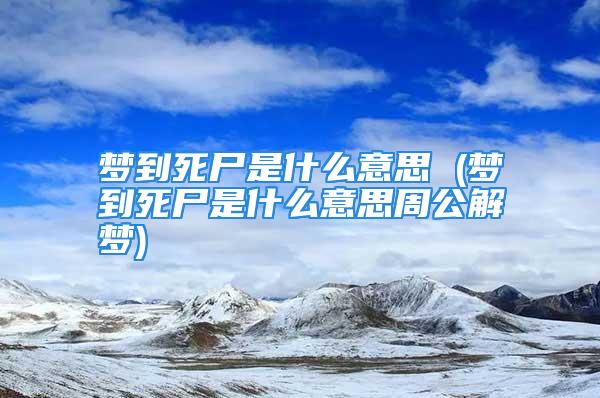 梦到死尸是什么意思（梦到死尸是什么意思周公解梦）